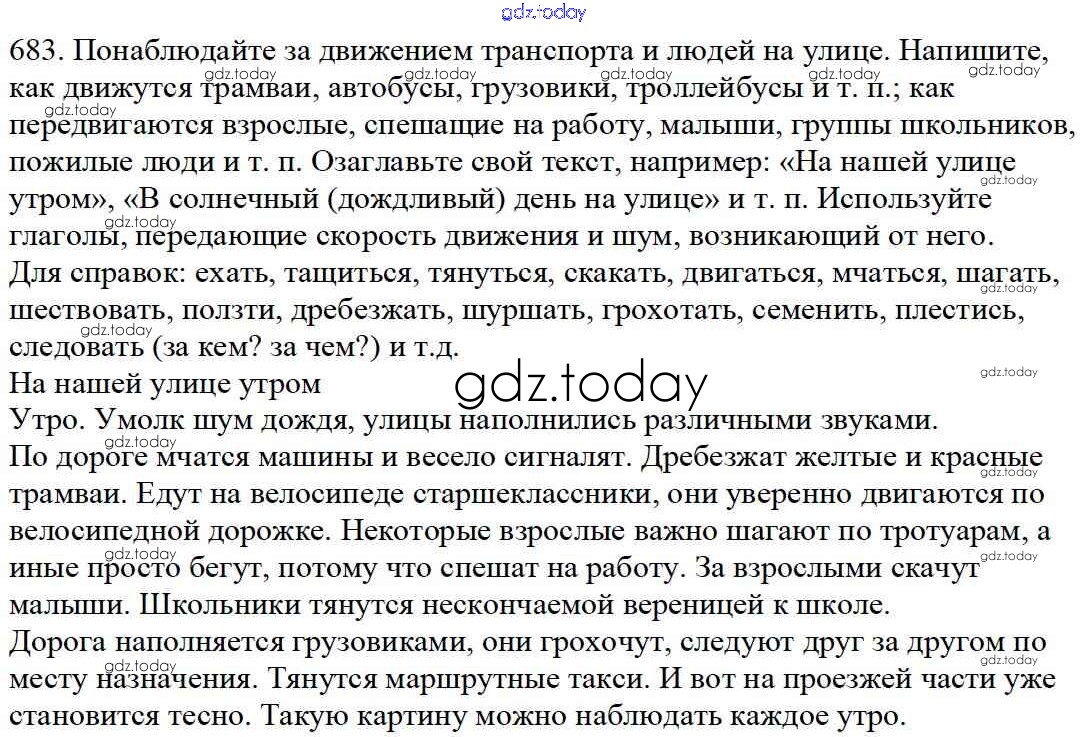 gdz.today

683. Понаблюдайте за движением транспорта и людей на улице. Напишите, как движутся трамваи, автобусы, грузовики, троллейбусы и т. п.; как передвигаются взрослые, спешащие на работу, малыши, группы школьников, пожилые люди и т. п. Озаглавьте свой текст, например: «На нашей улице утром», «В солнечный (дождливый) день на улице» и т. п. Используйте глаголы, передающие скорость движения и шум, возникающий от него.
Для справок: ехать, тащиться, тянуться, скакать, двигаться, мчаться, шагать, шествовать, ползти, дребезжать, шуршать, грохотать, семенить, плестись, следовать (за кем? за чем?) и т.д.
На нашей улице утром
gdz.today
Утро. Умолк шум дождя, улицы наполнились различными звуками.
По дороге мчатся машины и весело сигналят. Дребезжат желтые и красные трамваи. Едут на велосипеде старшеклассники, они уверенно двигаются по велосипедной дорожке. Некоторые взрослые важно шагают по тротуарам, а иные просто бегут, потому что спешат на работу. За взрослыми скачут малыши. Школьники тянутся нескончаемой вереницей к школе.
Дорога наполняется грузовиками, они грохочут, следуют друг за другом по месту назначения. Тянутся маршрутные такси. И вот на проезжей части уже становится тесно. Такую картину можно наблюдать каждое утро.